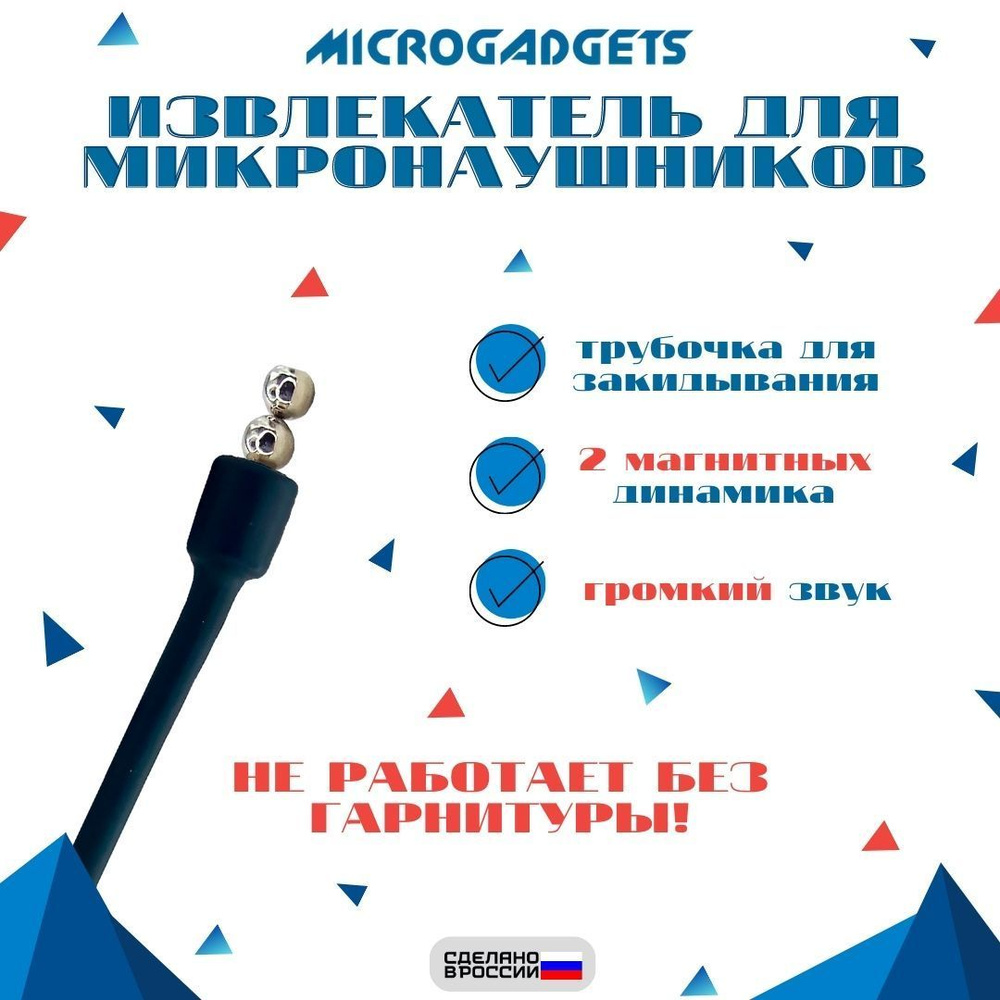 MICROGADGETS

ИЗВЛЕКАТЕЛЬ ДЛЯ МИКРОНАУШНИКОВ

трубочка для закидывания

2 магнитных динамика

громкий звук

НЕ РАБОТАЕТ БЕЗ ГАРНИТУРЫ!

СДЕЛАНО В РОССИИ